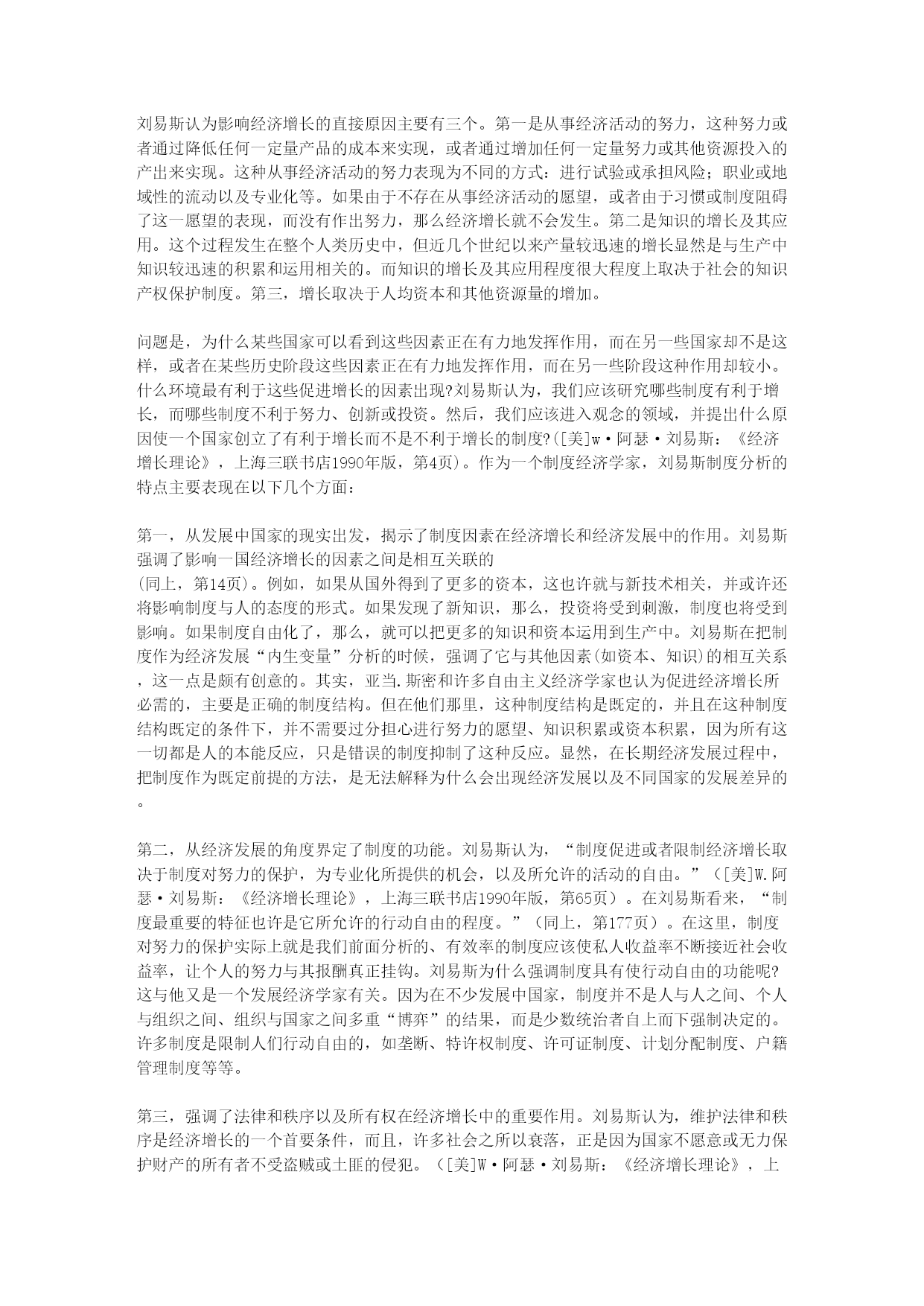 刘易斯认为影响经济增长的直接原因主要有三个。第一是从事经济活动的努力，这种努力或者通过降低任何一定量产品的成本来实现，或者通过增加任何一定量努力或其他资源投入的产出来实现。这种从事经济活动的努力表现为不同的方式：进行试验或承担风险；职业或地域性的流动以及专业化等。如果由于不存在从事经济活动的愿望，或者由于习惯或制度阻碍了这一愿望的表现，而没有作出努力，那么经济增长就不会发生。第二是知识的增长及其应用。这个过程发生在整个人类历史中，但近几个世纪以来产量较迅速的增长显然是与生产中知识较迅速的积累和运用相关的。而知识的增长及其应用程度很大程度上取决于社会的知识产权保护制度。第三，增长取决于人均资本和其他资源量的增加。

问题是，为什么某些国家可以看到这些因素正在有力地发挥作用，而在另一些国家却不是这样，或者在某些历史阶段这些因素正在有力地发挥作用，而在另一些阶段这种作用却较小。什么环境最有利于这些促进增长的因素出现?刘易斯认为，我们应该研究哪些制度有利于增长，而哪些制度不利于努力、创新或投资。然后，我们应该进入观念的领域，并提出什么原因使一个国家创立了有利于增长而不是不利于增长的制度?([美]w·阿瑟·刘易斯：《经济增长理论》，上海三联书店1990年版，第4页)。作为一个制度经济学家，刘易斯制度分析的特点主要表现在以下几个方面：

第一，从发展中国家的现实出发，揭示了制度因素在经济增长和经济发展中的作用。刘易斯强调了影响一国经济增长的因素之间是相互关联的
(同上，第14页)。例如，如果从国外得到了更多的资本，这也许就与新技术相关，并或许还将影响制度与人的态度的形式。如果发现了新知识，那么，投资将受到刺激，制度也将受到影响。如果制度自由化了，那么，就可以把更多的知识和资本运用到生产中。刘易斯在把制度作为经济发展“内生变量”分析的时候，强调了它与其他因素(如资本、知识)的相互关系，这一点是颇有创意的。其实，亚当.斯密和许多自由主义经济学家也认为促进经济增长所必需的，主要是正确的制度结构。但在他们那里，这种制度结构是既定的，并且在这种制度结构既定的条件下，并不需要过分担心进行努力的愿望、知识积累或资本积累，因为所有这一切都是人的本能反应，只是错误的制度抑制了这种反应。显然，在长期经济发展过程中，把制度作为既定前提的方法，是无法解释为什么会出现经济发展以及不同国家的发展差异的。

第二，从经济发展的角度界定了制度的功能。刘易斯认为，“制度促进或者限制经济增长取决于制度对努力的保护，为专业化所提供的机会，以及所允许的活动的自由。”（[美]W.阿瑟·刘易斯：《经济增长理论》，上海三联书店1990年版，第65页）。在刘易斯看来，“制度最重要的特征也许是它所允许的行动自由的程度。”（同上，第177页）。在这里，制度对努力的保护实际上就是我们前面分析的、有效率的制度应该使私人收益率不断接近社会收益率，让个人的努力与其报酬真正挂钩。刘易斯为什么强调制度具有使行动自由的功能呢?这与他又是一个发展经济学家有关。因为在不少发展中国家，制度并不是人与人之间、个人与组织之间、组织与国家之间多重“博弈”的结果，而是少数统治者自上而下强制决定的。许多制度是限制人们行动自由的，如垄断、特许权制度、许可证制度、计划分配制度、户籍管理制度等等。

第三，强调了法律和秩序以及所有权在经济增长中的重要作用。刘易斯认为，维护法律和秩序是经济增长的一个首要条件，而且，许多社会之所以衰落，正是因为国家不愿意或无力保护财产的所有者不受盗贼或土匪的侵犯。（[美]W·阿瑟·刘易斯：《经济增长理论》，上